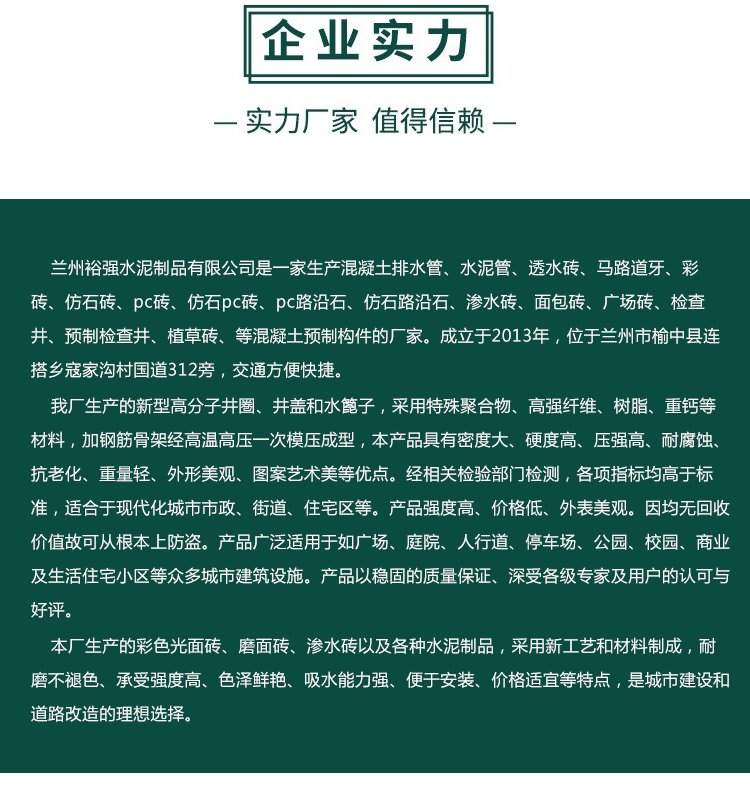 企业实力

— 实力厂家 值得信赖 —

兰州裕强水泥制品有限公司是一家生产混凝土排水管、水泥管、透水砖、马路道牙、彩砖、仿石砖、pc砖、仿石pc砖、pc路沿石、仿石路沿石、渗水砖、面包砖、广场砖、检查井、预制检查井、植草砖、等混凝土预制构件的厂家。成立于2013年，位于兰州市榆中县连搭乡寇家沟村国道312旁，交通方便快捷。

我厂生产的新型高分子井圈、井盖和水篦子，采用特殊聚合物、高强纤维、树脂、重钙等材料，加钢筋骨架经高温高压一次模压成型，本产品具有密度大、硬度高、压强高、耐腐蚀、抗老化、重量轻、外形美观、图案艺术美等优点。经相关检验部门检测，各项指标均高于标准，适合于现代化城市市政、街道、住宅区等。产品强度高、价格低、外表美观。因均无回收价值故可从根本上防盗。产品广泛适用于如广场、庭院、人行道、停车场、公园、校园、商业及生活住宅小区等众多城市建筑设施。产品以稳固的质量保证、深受各级专家及用户的认可与好评。

本厂生产的彩色光面砖、磨面砖、渗水砖以及各种水泥制品，采用新工艺和材料制成，耐磨不褪色、承受强度高、色泽鲜艳、吸水能力强、便于安装、价格适宜等特点，是城市建设和道路改造的理想选择。